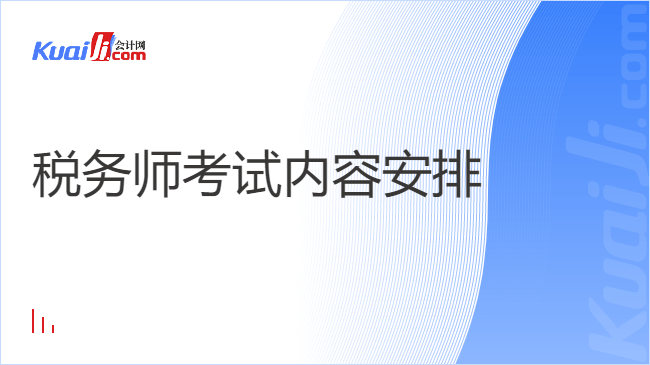 Kuaiji 会计网 .com

税务师考试内容安排

Kuaiji.com